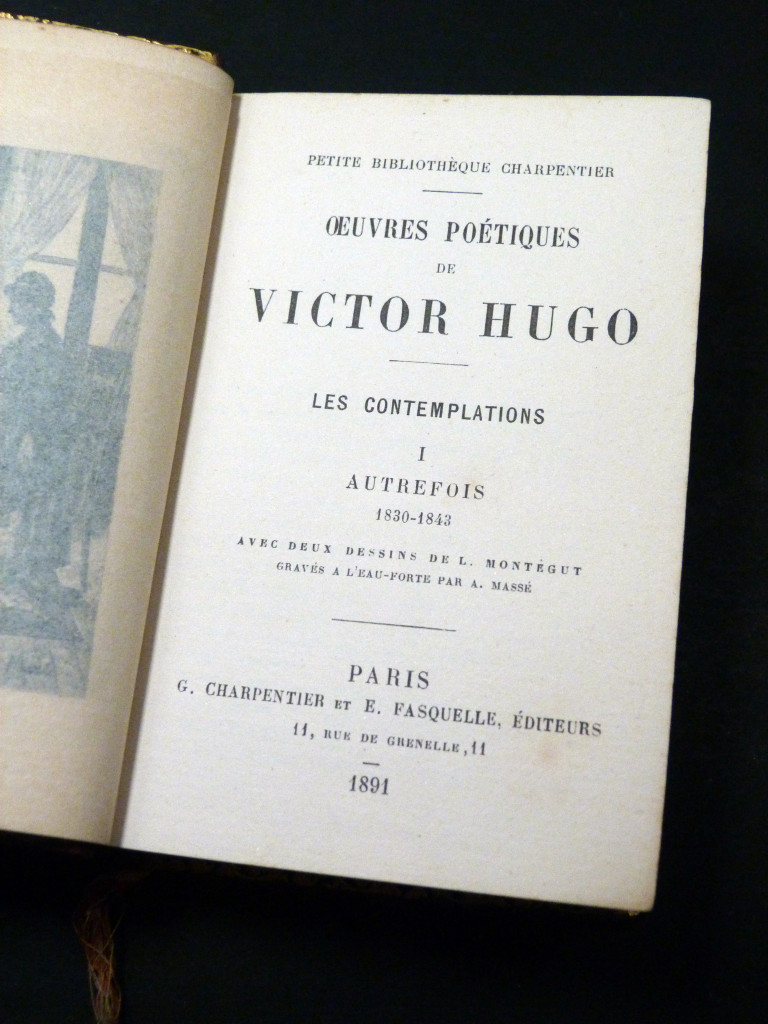 PETITE BIBLIOTHÈQUE CHARPENTIER

ŒUVRES POÉTIQUES
DE
VICTOR HUGO

LES CONTEMPLATIONS

I
AUTREFOIS
1830-1843

AVEC DEUX DESSINS DE L. MONTÉGUT
GRAVÉS A L'EAU-FORTE PAR A. MASSÉ

PARIS
G. CHARPENTIER ET E. FASQUELLE, ÉDITEURS
11, RUE DE GRENELLE, 11

1891